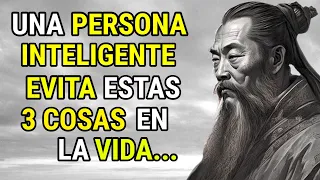 UNA PERSONA INTELIGENTE EVITA ESTAS 3 COSAS EN LA VIDA...